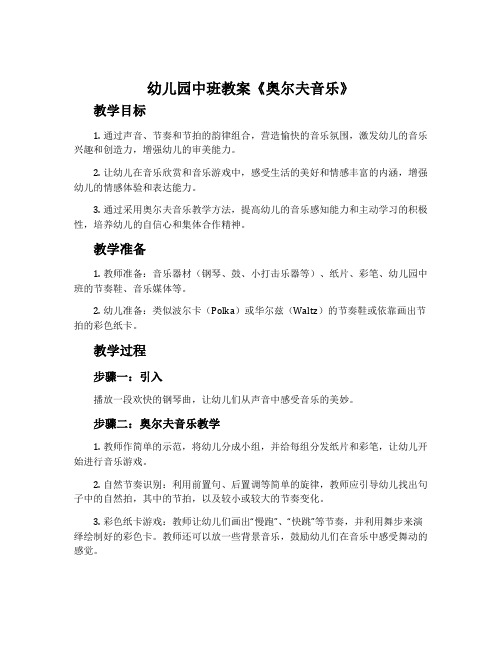 幼儿园中班教案《奥尔夫音乐》

教学目标

1. 通过声音、节奏和节拍的韵律组合，营造愉快的音乐氛围，激发幼儿的音乐兴趣和创造力，增强幼儿的审美能力。

2. 让幼儿在音乐欣赏和音乐游戏中，感受生活的美好和情感丰富的内涵，增强幼儿的情感体验和表达能力。

3. 通过采用奥尔夫音乐教学方法，提高幼儿的音乐感知能力和主动学习的积极性，培养幼儿的自信心和集体合作精神。

教学准备

1. 教师准备：音乐器材（钢琴、鼓、小打击乐器等）、纸片、彩笔、幼儿园中班的节奏鞋、音乐媒体等。

2. 幼儿准备：类似波尔卡（Polka）或华尔兹（Waltz）的节奏鞋或依靠画出节拍的彩色纸卡。

教学过程

步骤一：引入

播放一段欢快的钢琴曲，让幼儿们从声音中感受音乐的美妙。

步骤二：奥尔夫音乐教学

1. 教师作简单的示范，将幼儿分成小组，并给每组分发纸片和彩笔，让幼儿开始进行音乐游戏。

2. 自然节奏识别：利用前置句、后置调等简单的旋律，教师应引导幼儿找出句子中的自然拍，其中的节拍，以及较小或较大的节奏变化。

3. 彩色纸卡游戏：教师让幼儿们画出“慢跑”、“快跳”等节奏，并利用舞步来演绎绘制好的彩色卡。教师还可以放一些背景音乐，鼓励幼儿们在音乐中感受舞动的感觉。